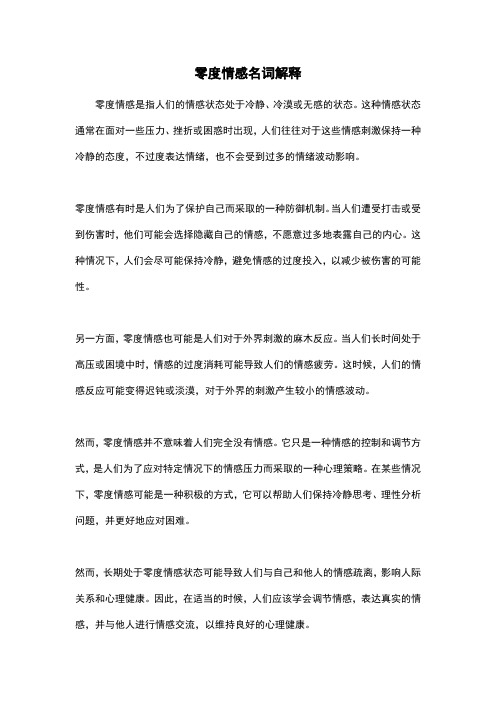 零度情感名词解释

零度情感是指人们的情感状态处于冷静、冷漠或无感的状态。这种情感状态通常在面对一些压力、挫折或困惑时出现，人们往往对于这些情感刺激保持一种冷静的态度，不过度表达情绪，也不会受到过多的情绪波动影响。

零度情感有时是人们为了保护自己而采取的一种防御机制。当人们遭受打击或受到伤害时，他们可能会选择隐藏自己的情感，不愿意过多地表露自己的内心。这种情况下，人们会尽可能保持冷静，避免情感的过度投入，以减少被伤害的可能性。

另一方面，零度情感也可能是人们对于外界刺激的麻木反应。当人们长时间处于高压或困境中时，情感的过度消耗可能导致人们的情感疲劳。这时候，人们的情感反应可能变得迟钝或淡漠，对于外界的刺激产生较小的情感波动。

然而，零度情感并不意味着人们完全没有情感。它只是一种情感的控制和调节方式，是人们为了应对特定情况下的情感压力而采取的一种心理策略。在某些情况下，零度情感可能是一种积极的方式，它可以帮助人们保持冷静思考、理性分析问题，并更好地应对困难。

然而，长期处于零度情感状态可能导致人们与自己和他人的情感疏离，影响人际关系和心理健康。因此，在适当的时候，人们应该学会调节情感，表达真实的情感，并与他人进行情感交流，以维持良好的心理健康。